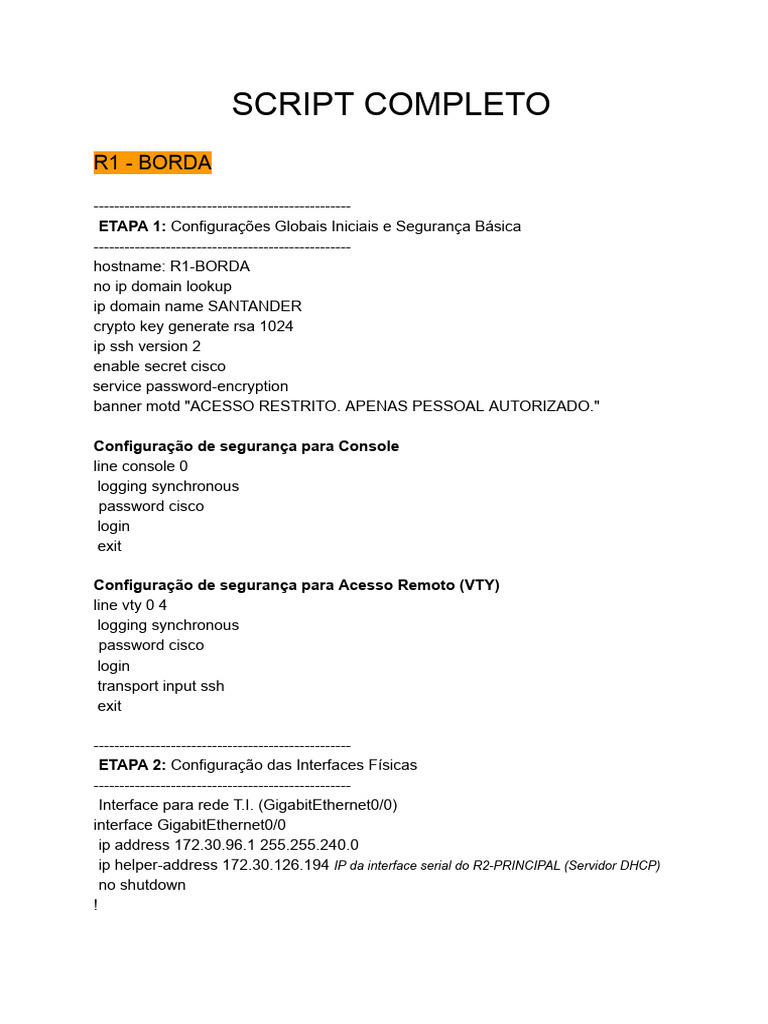 SCRIPT COMPLETO

R1 - BORDA

--------------------------------------------------
ETAPA 1: Configurações Globais Iniciais e Segurança Básica
--------------------------------------------------
hostname: R1-BORDA
no ip domain lookup
ip domain name SANTANDER
crypto key generate rsa 1024
ip ssh version 2
enable secret cisco
service password-encryption
banner motd "ACESSO RESTRITO. APENAS PESSOAL AUTORIZADO."

Configuração de segurança para Console
line console 0
logging synchronous
password cisco
login
exit

Configuração de segurança para Acesso Remoto (VTY)
line vty 0 4
logging synchronous
password cisco
login
transport input ssh
exit

--------------------------------------------------
ETAPA 2: Configuração das Interfaces Físicas
--------------------------------------------------
Interface para rede T.I. (GigabitEthernet0/0)
interface GigabitEthernet0/0
ip address 172.30.96.1 255.255.240.0
ip helper-address 172.30.126.194 IP da interface serial do R2-PRINCIPAL (Servidor DHCP)
no shutdown
!